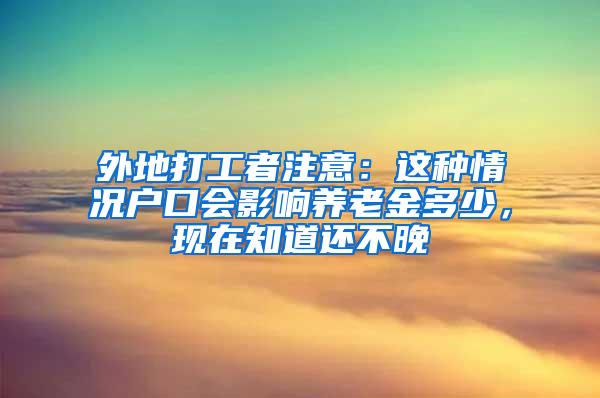 外地打工者注意：这种情况户口会影响养老金多少，现在知道还不晚